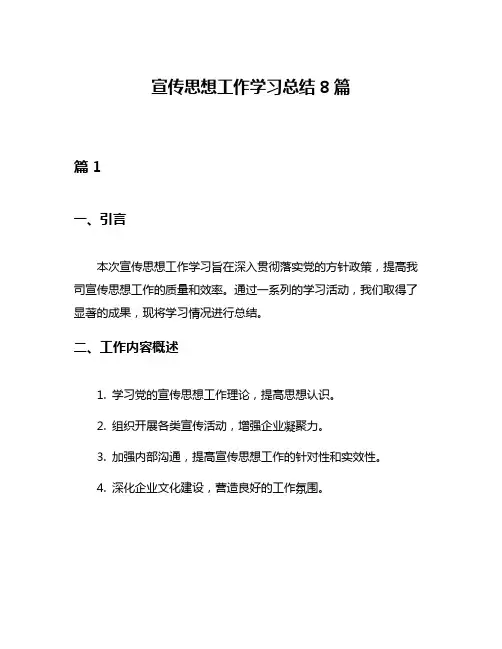 宣传思想工作学习总结 8 篇

篇 1

一、引言

本次宣传思想工作学习旨在深入贯彻落实党的方针政策，提高我司宣传思想工作的质量和效率。通过一系列的学习活动，我们取得了显著的成果，现将学习情况进行总结。

二、工作内容概述

1. 学习党的宣传思想工作理论，提高思想认识。

2. 组织开展各类宣传活动，增强企业凝聚力。

3. 加强内部沟通，提高宣传思想工作的针对性和实效性。

4. 深化企业文化建设，营造良好的工作氛围。